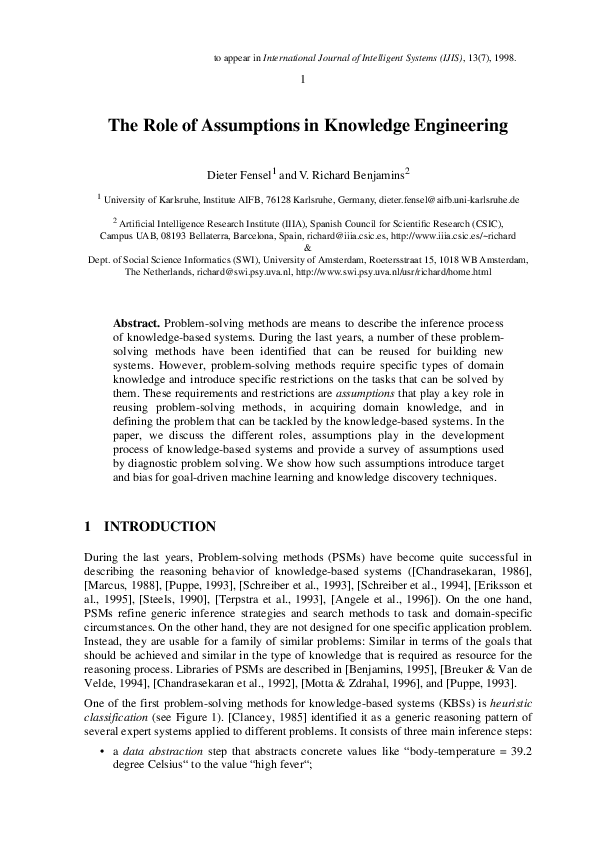 to appear in International Journal of Intelligent Systems (IJIS), 13(7), 1998.

1

The Role of Assumptions in Knowledge Engineering

Dieter Fensel$^1$ and V. Richard Benjamins$^2$

$^1$ University of Karlsruhe, Institute AIFB, 76128 Karlsruhe, Germany, dieter.fensel@aifb.uni-karlsruhe.de

$^2$ Artificial Intelligence Research Institute (IIIA), Spanish Council for Scientific Research (CSIC), Campus UAB, 08193 Bellaterra, Barcelona, Spain, richard@iiia.csic.es, http://www.iiia.csic.es/~richard
&
Dept. of Social Science Informatics (SWI), University of Amsterdam, Roetersstraat 15, 1018 WB Amsterdam, The Netherlands, richard@swi.psy.uva.nl, http://www.swi.psy.uva.nl/usr/richard/home.html

Abstract. Problem-solving methods are means to describe the inference process of knowledge-based systems. During the last years, a number of these problem-solving methods have been identified that can be reused for building new systems. However, problem-solving methods require specific types of domain knowledge and introduce specific restrictions on the tasks that can be solved by them. These requirements and restrictions are assumptions that play a key role in reusing problem-solving methods, in acquiring domain knowledge, and in defining the problem that can be tackled by the knowledge-based systems. In the paper, we discuss the different roles, assumptions play in the development process of knowledge-based systems and provide a survey of assumptions used by diagnostic problem solving. We show how such assumptions introduce target and bias for goal-driven machine learning and knowledge discovery techniques.

1 INTRODUCTION

During the last years, Problem-solving methods (PSMs) have become quite successful in describing the reasoning behavior of knowledge-based systems ([Chandrasekaran, 1986], [Marcus, 1988], [Puppe, 1993], [Schreiber et al., 1993], [Schreiber et al., 1994], [Eriksson et al., 1995], [Steels, 1990], [Terpstra et al., 1993], [Angele et al., 1996]). On the one hand, PSMs refine generic inference strategies and search methods to task and domain-specific circumstances. On the other hand, they are not designed for one specific application problem. Instead, they are usable for a family of similar problems: Similar in terms of the goals that should be achieved and similar in the type of knowledge that is required as resource for the reasoning process. Libraries of PSMs are described in [Benjamins, 1995], [Breuker & Van de Velde, 1994], [Chandrasekaran et al., 1992], [Motta & Zdrahal, 1996], and [Puppe, 1993].

One of the first problem-solving methods for knowledge-based systems (KBSs) is heuristic classification (see Figure 1). [Clancey, 1985] identified it as a generic reasoning pattern of several expert systems applied to different problems. It consists of three main inference steps:

• a data abstraction step that abstracts concrete values like “body-temperature = 39.2 degree Celsius“ to the value “high fever“;